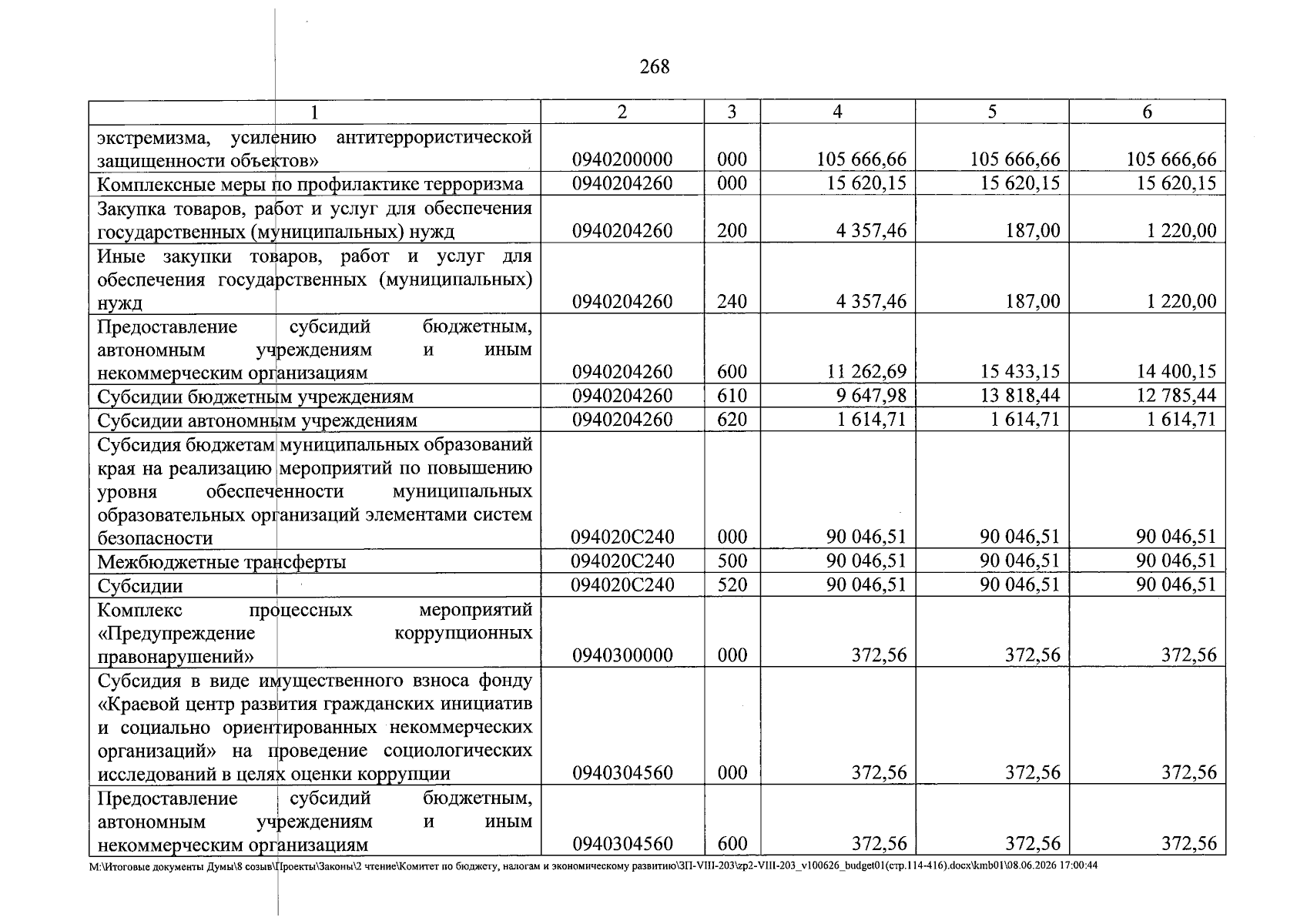 268

| 1 | 2 | 3 | 4 | 5 | 6 |
|---|---|---|---|---|---|
| экстремизма, усилению антитеррористической защищенности объектов» | 0940200000 | 000 | 105 666,66 | 105 666,66 | 105 666,66 |
| Комплексные меры по профилактике терроризма | 0940204260 | 000 | 15 620,15 | 15 620,15 | 15 620,15 |
| Закупка товаров, работ и услуг для обеспечения государственных (муниципальных) нужд | 0940204260 | 200 | 4 357,46 | 187,00 | 1 220,00 |
| Иные закупки товаров, работ и услуг для обеспечения государственных (муниципальных) нужд | 0940204260 | 240 | 4 357,46 | 187,00 | 1 220,00 |
| Предоставление субсидий бюджетным, автономным учреждениям и иным некоммерческим организациям | 0940204260 | 600 | 11 262,69 | 15 433,15 | 14 400,15 |
| Субсидии бюджетным учреждениям | 0940204260 | 610 | 9 647,98 | 13 818,44 | 12 785,44 |
| Субсидии автономным учреждениям | 0940204260 | 620 | 1 614,71 | 1 614,71 | 1 614,71 |
| Субсидия бюджетам муниципальных образований края на реализацию мероприятий по повышению уровня обеспеченности муниципальных образовательных организаций элементами систем безопасности | 094020С240 | 000 | 90 046,51 | 90 046,51 | 90 046,51 |
| Межбюджетные трансферты | 094020С240 | 500 | 90 046,51 | 90 046,51 | 90 046,51 |
| Субсидии | 094020С240 | 520 | 90 046,51 | 90 046,51 | 90 046,51 |
| Комплекс процессных мероприятий «Предупреждение коррупционных правонарушений» | 0940300000 | 000 | 372,56 | 372,56 | 372,56 |
| Субсидия в виде имущественного взноса фонду «Краевой центр развития гражданских инициатив и социально ориентированных некоммерческих организаций» на проведение социологических исследований в целях оценки коррупции | 0940304560 | 000 | 372,56 | 372,56 | 372,56 |
| Предоставление субсидий бюджетным, автономным учреждениям и иным некоммерческим организациям | 0940304560 | 600 | 372,56 | 372,56 | 372,56 |

M:\Итоговые документы Думы\8 созыв\Проекты\Законы\2 чтение\Комитет по бюджету, налогам и экономическому развитию\ЗП-VIII-203\zp2-VIII-203_v100626_budget01(стр.114-416).docx\kmb01\08.06.2026 17:00:44